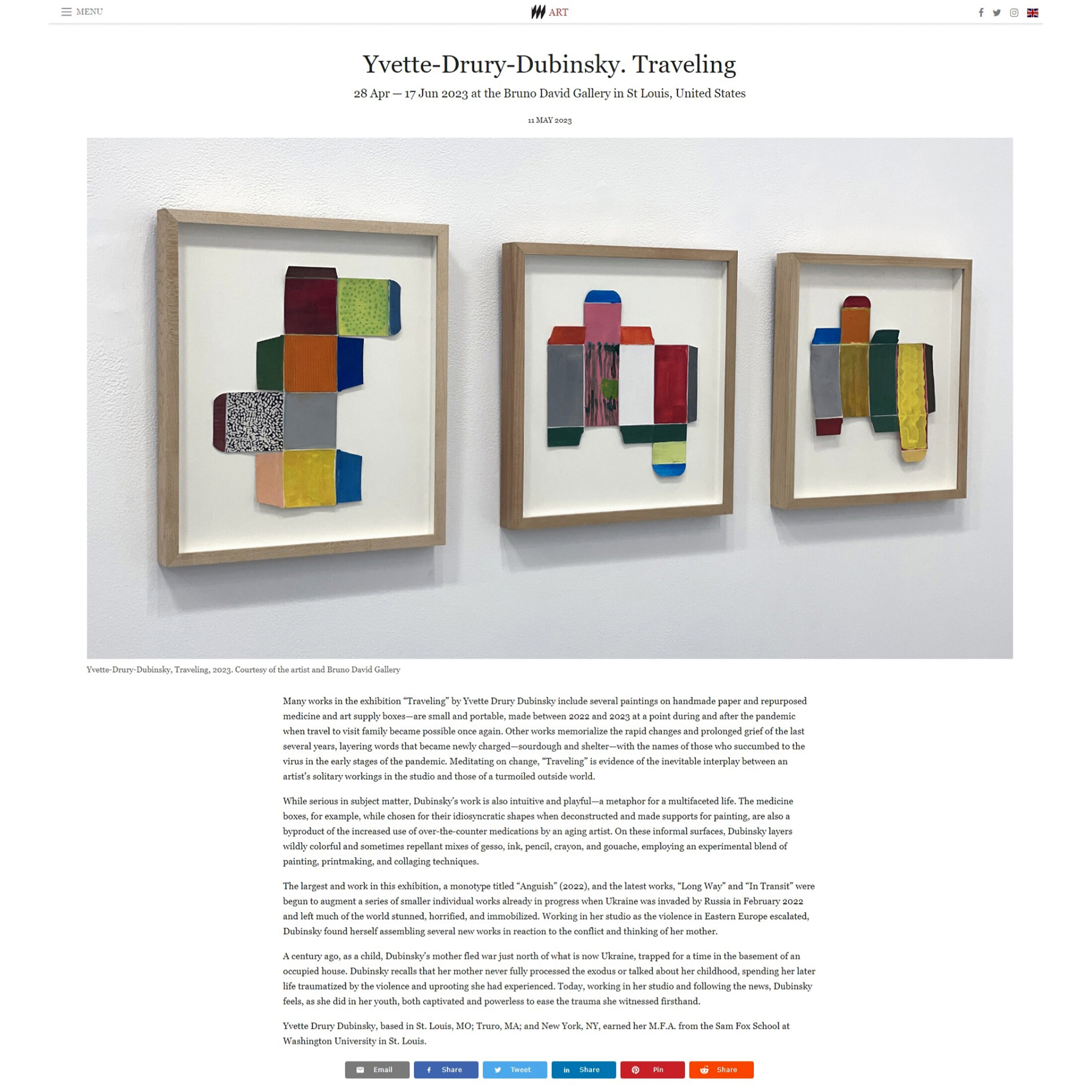 MENU

ART

Yvette-Drury-Dubinsky. Traveling

28 Apr — 17 Jun 2023 at the Bruno David Gallery in St Louis, United States

11 MAY 2023

Yvette-Drury-Dubinsky, Traveling, 2023. Courtesy of the artist and Bruno David Gallery

Many works in the exhibition “Traveling” by Yvette Drury Dubinsky include several paintings on handmade paper and repurposed medicine and art supply boxes—are small and portable, made between 2022 and 2023 at a point during and after the pandemic when travel to visit family became possible once again. Other works memorialize the rapid changes and prolonged grief of the last several years, layering words that became newly charged—sourdough and shelter—with the names of those who succumbed to the virus in the early stages of the pandemic. Meditating on change, “Traveling” is evidence of the inevitable interplay between an artist’s solitary workings in the studio and those of a turmoiled outside world.

While serious in subject matter, Dubinsky’s work is also intuitive and playful—a metaphor for a multifaceted life. The medicine boxes, for example, while chosen for their idiosyncratic shapes when deconstructed and made supports for painting, are also a byproduct of the increased use of over-the-counter medications by an aging artist. On these informal surfaces, Dubinsky layers wildly colorful and sometimes repellant mixes of gesso, ink, pencil, crayon, and gouache, employing an experimental blend of painting, printmaking, and collaging techniques.

The largest and work in this exhibition, a monotype titled “Anguish” (2022), and the latest works, “Long Way” and “In Transit” were begun to augment a series of smaller individual works already in progress when Ukraine was invaded by Russia in February 2022 and left much of the world stunned, horrified, and immobilized. Working in her studio as the violence in Eastern Europe escalated, Dubinsky found herself assembling several new works in reaction to the conflict and thinking of her mother.

A century ago, as a child, Dubinsky’s mother fled war just north of what is now Ukraine, trapped for a time in the basement of an occupied house. Dubinsky recalls that her mother never fully processed the exodus or talked about her childhood, spending her later life traumatized by the violence and uprooting she had experienced. Today, working in her studio and following the news, Dubinsky feels, as she did in her youth, both captivated and powerless to ease the trauma she witnessed firsthand.

Yvette Drury Dubinsky, based in St. Louis, MO; Truro, MA; and New York, NY, earned her M.F.A. from the Sam Fox School at Washington University in St. Louis.

Email Share Tweet Share Pin Share